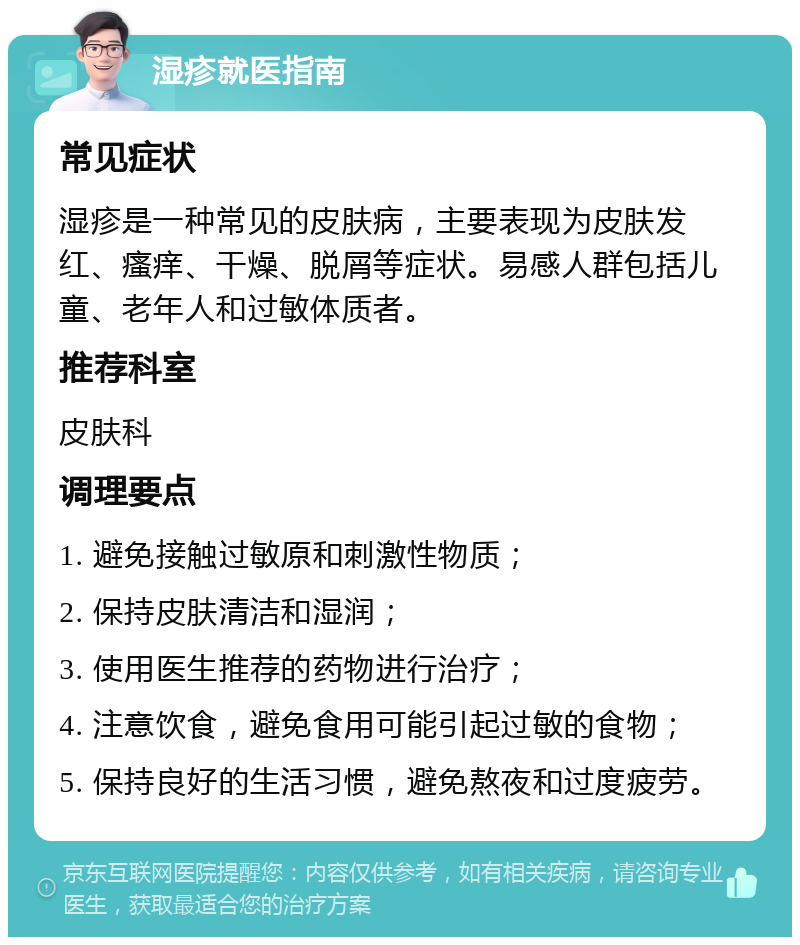 湿疹就医指南

常见症状

湿疹是一种常见的皮肤病，主要表现为皮肤发红、瘙痒、干燥、脱屑等症状。易感人群包括儿童、老年人和过敏体质者。

推荐科室

皮肤科

调理要点

1. 避免接触过敏原和刺激性物质；

2. 保持皮肤清洁和湿润；

3. 使用医生推荐的药物进行治疗；

4. 注意饮食，避免食用可能引起过敏的食物；

5. 保持良好的生活习惯，避免熬夜和过度疲劳。

京东互联网医院提醒您：内容仅供参考，如有相关疾病，请咨询专业医生，获取最适合您的治疗方案